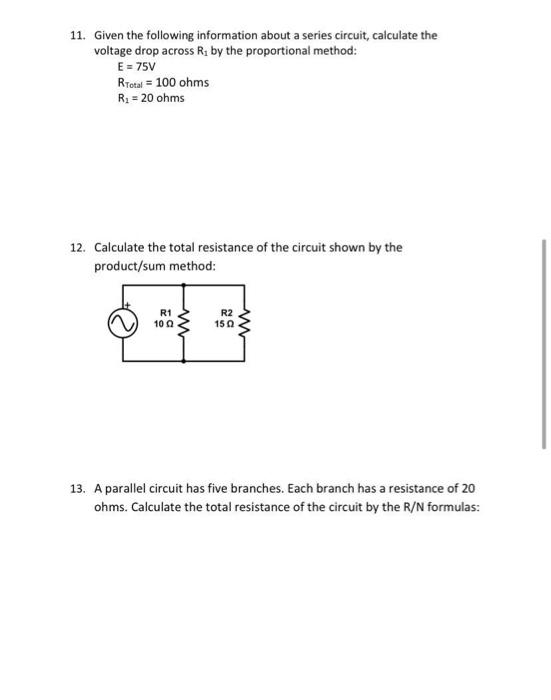 11. Given the following information about a series circuit, calculate the voltage drop across $R_1$ by the proportional method:

E = 75V
$R_{Total}$ = 100 ohms
$R_1$ = 20 ohms

12. Calculate the total resistance of the circuit shown by the product/sum method:

+
R1
10 Ω
R2
15 Ω

13. A parallel circuit has five branches. Each branch has a resistance of 20 ohms. Calculate the total resistance of the circuit by the R/N formulas: